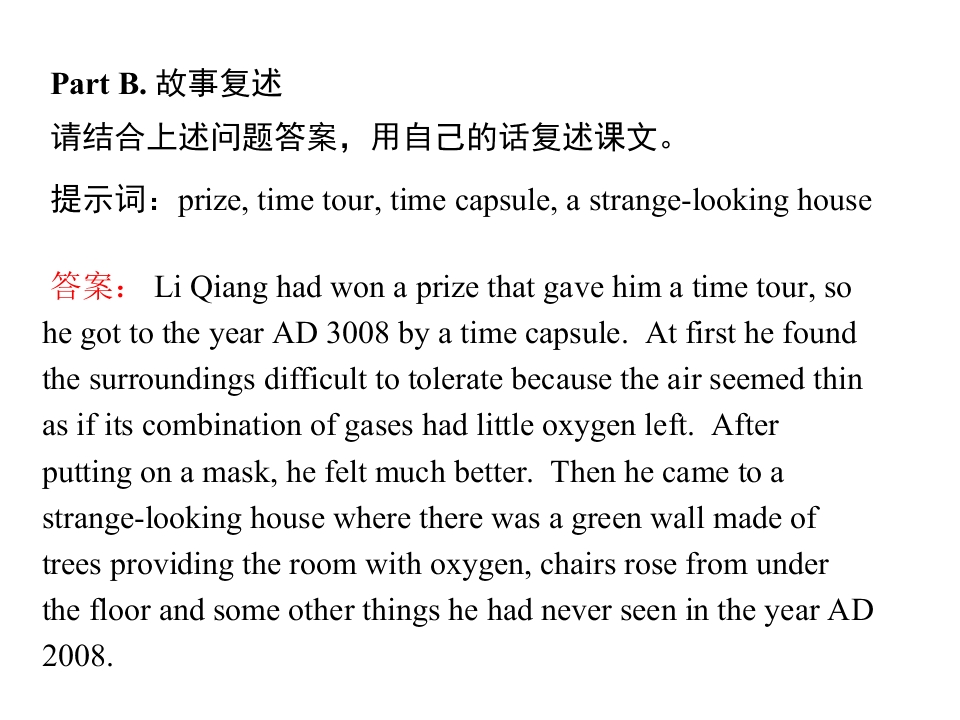 Part B. 故事复述

请结合上述问题答案，用自己的话复述课文。

提示词：prize, time tour, time capsule, a strange-looking house

答案： Li Qiang had won a prize that gave him a time tour, so he got to the year AD 3008 by a time capsule. At first he found the surroundings difficult to tolerate because the air seemed thin as if its combination of gases had little oxygen left. After putting on a mask, he felt much better. Then he came to a strange-looking house where there was a green wall made of trees providing the room with oxygen, chairs rose from under the floor and some other things he had never seen in the year AD 2008.